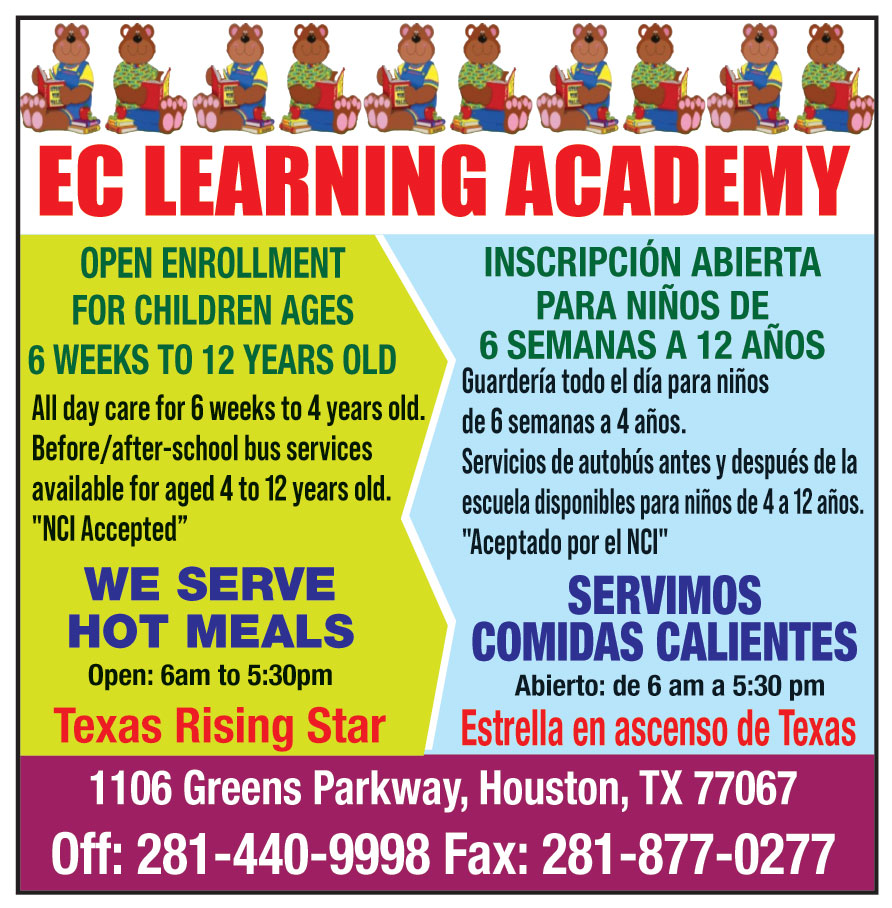 EC LEARNING ACADEMY

OPEN ENROLLMENT FOR CHILDREN AGES 6 WEEKS TO 12 YEARS OLD

All day care for 6 weeks to 4 years old. Before/after-school bus services available for aged 4 to 12 years old. "NCI Accepted"

WE SERVE HOT MEALS

Open: 6am to 5:30pm

Texas Rising Star

INSCRIPCIÓN ABIERTA PARA NIÑOS DE 6 SEMANAS A 12 AÑOS

Guardería todo el día para niños de 6 semanas a 4 años. Servicios de autobús antes y después de la escuela disponibles para niños de 4 a 12 años. "Aceptado por el NCI"

SERVIMOS COMIDAS CALIENTES

Abierto: de 6 am a 5:30 pm

Estrella en ascenso de Texas

1106 Greens Parkway, Houston, TX 77067

Off: 281-440-9998 Fax: 281-877-0277